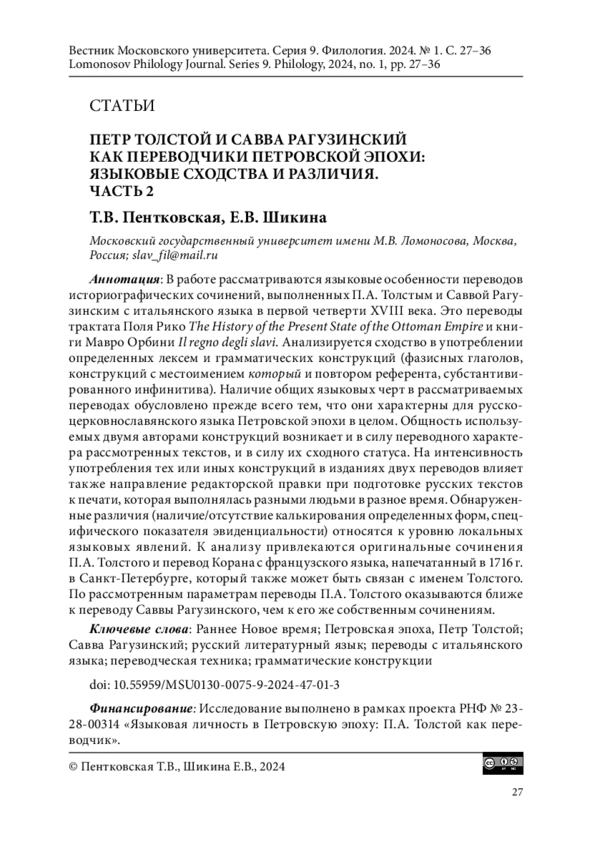 Вестник Московского университета. Серия 9. Филология. 2024. № 1. С. 27–36
Lomonosov Philology Journal. Series 9. Philology, 2024, no. 1, pp. 27–36

СТАТЬИ

ПЕТР ТОЛСТОЙ И САВВА РАГУЗИНСКИЙ КАК ПЕРЕВОДЧИКИ ПЕТРОВСКОЙ ЭПОХИ: ЯЗЫКОВЫЕ СХОДСТВА И РАЗЛИЧИЯ. ЧАСТЬ 2

Т.В. Пентковская, Е.В. Шикина

Московский государственный университет имени М.В. Ломоносова, Москва, Россия; slav_fil@mail.ru

Аннотация: В работе рассматриваются языковые особенности переводов историографических сочинений, выполненных П.А. Толстым и Саввой Рагузинским с итальянского языка в первой четверти XVIII века. Это переводы трактата Поля Рико The History of the Present State of the Ottoman Empire и книги Мавро Орбини Il regno degli slavi. Анализируется сходство в употреблении определенных лексем и грамматических конструкций (фазисных глаголов, конструкций с местоимением который и повтором референта, субстантивированного инфинитива). Наличие общих языковых черт в рассматриваемых переводах обусловлено прежде всего тем, что они характерны для русско-церковнославянского языка Петровской эпохи в целом. Общность используемых двумя авторами конструкций возникает и в силу переводного характера рассмотренных текстов, и в силу их сходного статуса. На интенсивность употребления тех или иных конструкций в изданиях двух переводов влияет также направление редакторской правки при подготовке русских текстов к печати, которая выполнялась разными людьми в разное время. Обнаруженные различия (наличие/отсутствие калькирования определенных форм, специфического показателя эвиденциальности) относятся к уровню локальных языковых явлений. К анализу привлекаются оригинальные сочинения П.А. Толстого и перевод Корана с французского языка, напечатанный в 1716 г. в Санкт-Петербурге, который также может быть связан с именем Толстого. По рассмотренным параметрам переводы П.А. Толстого оказываются ближе к переводу Саввы Рагузинского, чем к его же собственным сочинениям.

Ключевые слова: Раннее Новое время; Петровская эпоха, Петр Толстой; Савва Рагузинский; русский литературный язык; переводы с итальянского языка; переводческая техника; грамматические конструкции

doi: 10.55959/MSU0130-0075-9-2024-47-01-3

Финансирование: Исследование выполнено в рамках проекта РНФ № 23-28-00314 «Языковая личность в Петровскую эпоху: П.А. Толстой как переводчик».

© Пентковская Т.В., Шикина Е.В., 2024

27